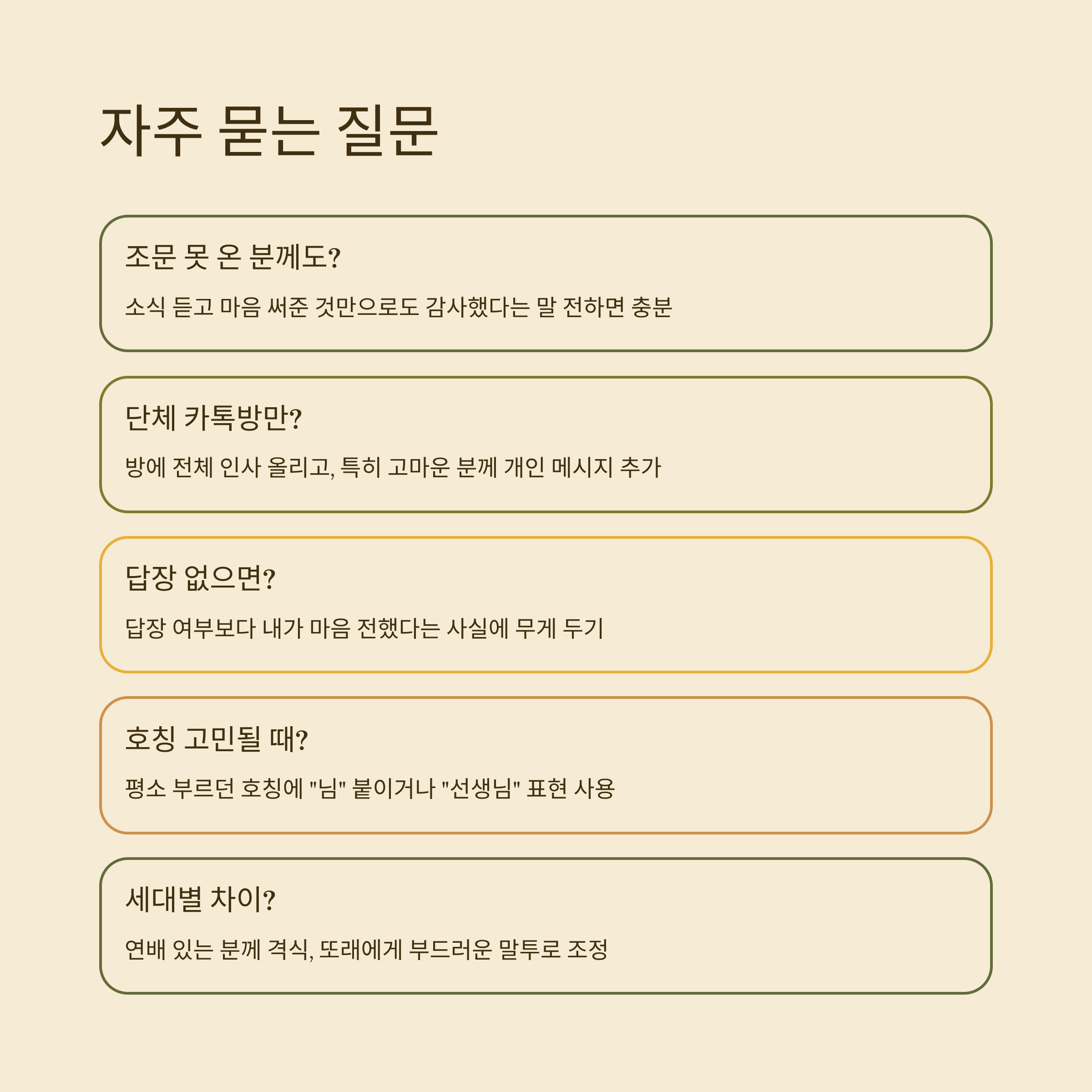 자주 묻는 질문

조문 못 온 분께도?

소식 듣고 마음 써준 것만으로도 감사했다는 말 전하면 충분

단체 카톡방만?

방에 전체 인사 올리고, 특히 고마운 분께 개인 메시지 추가

답장 없으면?

답장 여부보다 내가 마음 전했다는 사실에 무게 두기

호칭 고민될 때?

평소 부르던 호칭에 "님" 붙이거나 "선생님" 표현 사용

세대별 차이?

연배 있는 분께 격식, 또래에게 부드러운 말투로 조정